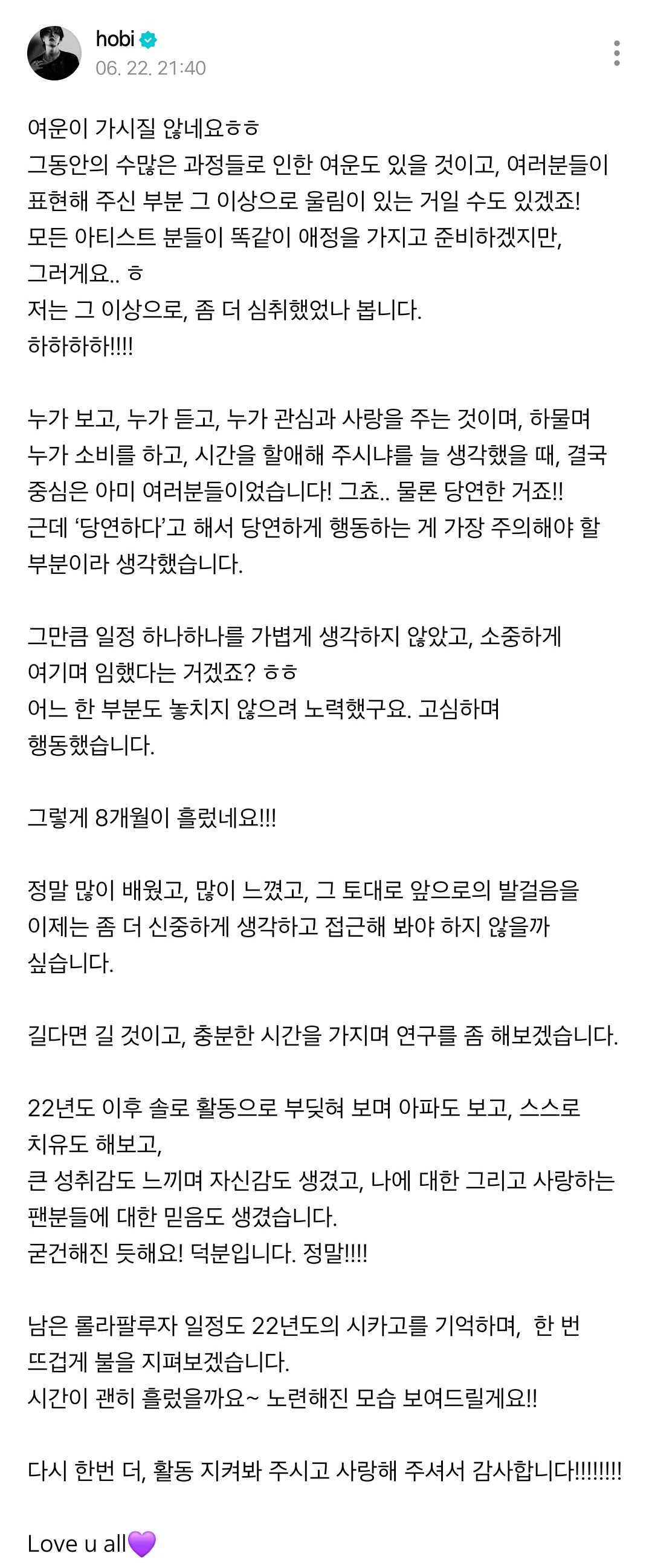 hobi
06. 22. 21:40

여운이 가시질 않네요ㅎㅎ
그동안의 수많은 과정들로 인한 여운도 있을 것이고, 여러분들이 표현해 주신 부분 그 이상으로 울림이 있는 거일 수도 있겠죠!
모든 아티스트 분들이 똑같이 애정을 가지고 준비하겠지만, 그러게요.. ㅎ
저는 그 이상으로, 좀 더 심취했었나 봅니다.
하하하하!!!!

누가 보고, 누가 듣고, 누가 관심과 사랑을 주는 것이며, 하물며 누가 소비를 하고, 시간을 할애해 주시냐를 늘 생각했을 때, 결국 중심은 아미 여러분들이었습니다! 그쵸.. 물론 당연한 거죠!!
근데 '당연하다'고 해서 당연하게 행동하는 게 가장 주의해야 할 부분이라 생각했습니다.

그만큼 일정 하나하나를 가볍게 생각하지 않았고, 소중하게 여기며 임했다는 거겠죠? ㅎㅎ
어느 한 부분도 놓치지 않으려 노력했구요. 고심하며 행동했습니다.

그렇게 8개월이 흘렀네요!!!

정말 많이 배웠고, 많이 느꼈고, 그 토대로 앞으로의 발걸음을 이제는 좀 더 신중하게 생각하고 접근해 봐야 하지 않을까 싶습니다.

길다면 길 것이고, 충분한 시간을 가지며 연구를 좀 해보겠습니다.

22년도 이후 솔로 활동으로 부딪혀 보며 아파도 보고, 스스로 치유도 해보고,
큰 성취감도 느끼며 자신감도 생겼고, 나에 대한 그리고 사랑하는 팬분들에 대한 믿음도 생겼습니다.
굳건해진 듯해요! 덕분입니다. 정말!!!!

남은 롤라팔루자 일정도 22년도의 시카고를 기억하며, 한 번 뜨겁게 불을 지펴보겠습니다.
시간이 괜히 흘렀을까요~ 노련해진 모습 보여드릴게요!!

다시 한번 더, 활동 지켜봐 주시고 사랑해 주셔서 감사합니다!!!!!!!!

Love u all💜